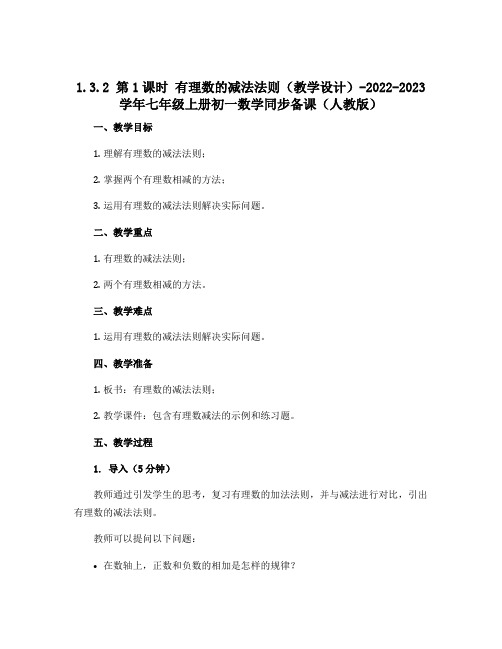 1.3.2 第1课时 有理数的减法法则（教学设计）-2022-2023学年七年级上册初一数学同步备课（人教版）

一、教学目标

1. 理解有理数的减法法则；

2. 掌握两个有理数相减的方法；

3. 运用有理数的减法法则解决实际问题。

二、教学重点

1. 有理数的减法法则；

2. 两个有理数相减的方法。

三、教学难点

1. 运用有理数的减法法则解决实际问题。

四、教学准备

1. 板书：有理数的减法法则；

2. 教学课件：包含有理数减法的示例和练习题。

五、教学过程

1. 导入（5分钟）

教师通过引发学生的思考，复习有理数的加法法则，并与减法进行对比，引出有理数的减法法则。

教师可以提问以下问题：

• 在数轴上，正数和负数的相加是怎样的规律？